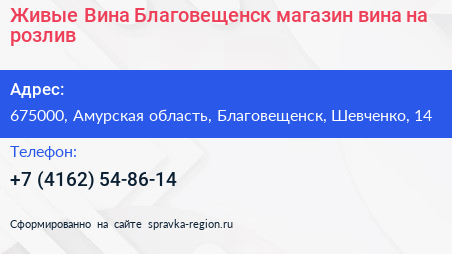 Живые Вина Благовещенск магазин вина на розлив

Адрес:

675000, Амурская область, Благовещенск, Шевченко, 14

Телефон:

+7 (4162) 54-86-14

Сформированно на сайте spravka-region.ru